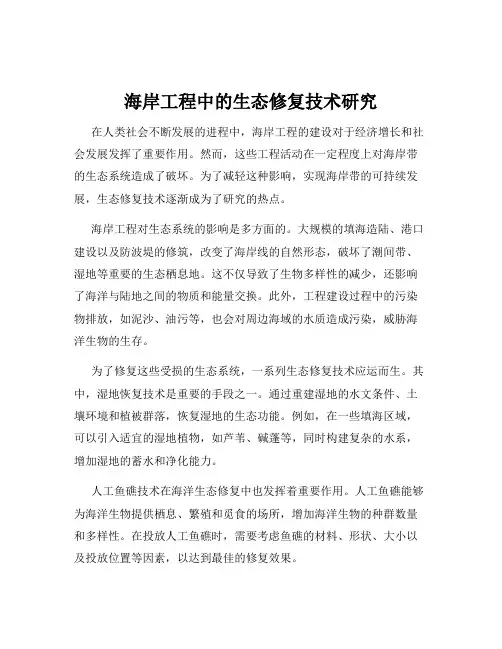 海岸工程中的生态修复技术研究

在人类社会不断发展的进程中，海岸工程的建设对于经济增长和社会发展发挥了重要作用。然而，这些工程活动在一定程度上对海岸带的生态系统造成了破坏。为了减轻这种影响，实现海岸带的可持续发展，生态修复技术逐渐成为了研究的热点。

海岸工程对生态系统的影响是多方面的。大规模的填海造陆、港口建设以及防波堤的修筑，改变了海岸线的自然形态，破坏了潮间带、湿地等重要的生态栖息地。这不仅导致了生物多样性的减少，还影响了海洋与陆地之间的物质和能量交换。此外，工程建设过程中的污染物排放，如泥沙、油污等，也会对周边海域的水质造成污染，威胁海洋生物的生存。

为了修复这些受损的生态系统，一系列生态修复技术应运而生。其中，湿地恢复技术是重要的手段之一。通过重建湿地的水文条件、土壤环境和植被群落，恢复湿地的生态功能。例如，在一些填海区域，可以引入适宜的湿地植物，如芦苇、碱蓬等，同时构建复杂的水系，增加湿地的蓄水和净化能力。

人工鱼礁技术在海洋生态修复中也发挥着重要作用。人工鱼礁能够为海洋生物提供栖息、繁殖和觅食的场所，增加海洋生物的种群数量和多样性。在投放人工鱼礁时，需要考虑鱼礁的材料、形状、大小以及投放位置等因素，以达到最佳的修复效果。